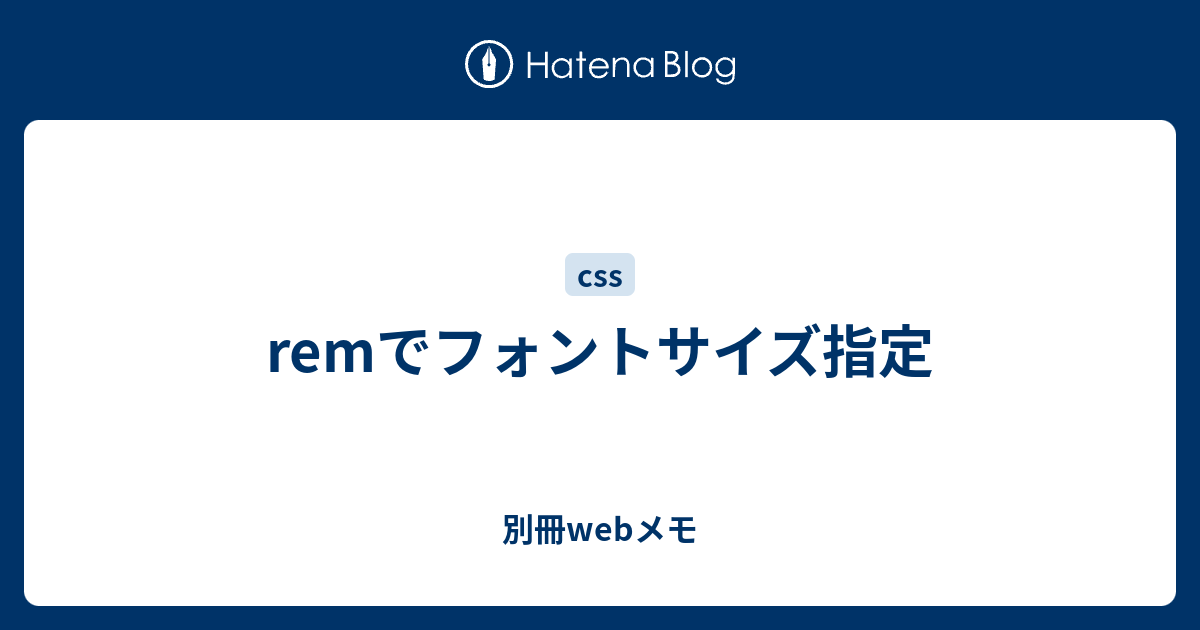 Hatena Blog

css

remでフォントサイズ指定

別冊webメモ